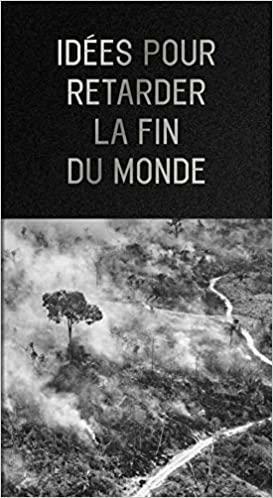 IDÉES POUR
RETARDER
LA FIN
DU MONDE